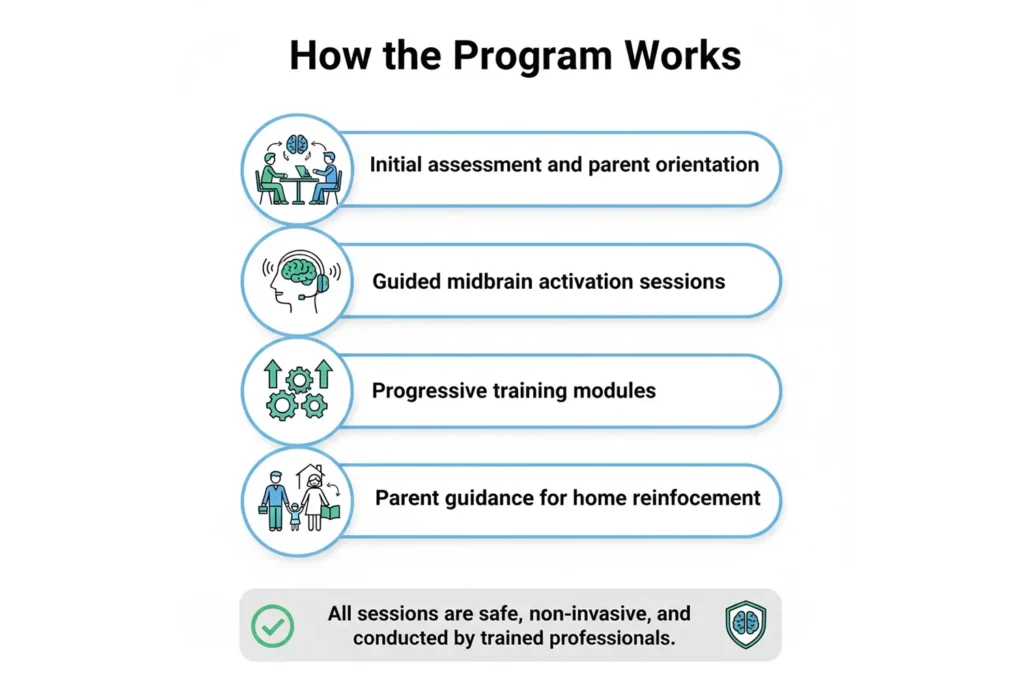 How the Program Works

Initial assessment and parent orientation

Guided midbrain activation sessions

Progressive training modules

Parent guidance for home reinfocement

All sessions are safe, non-invasive, and conducted by trained professionals.